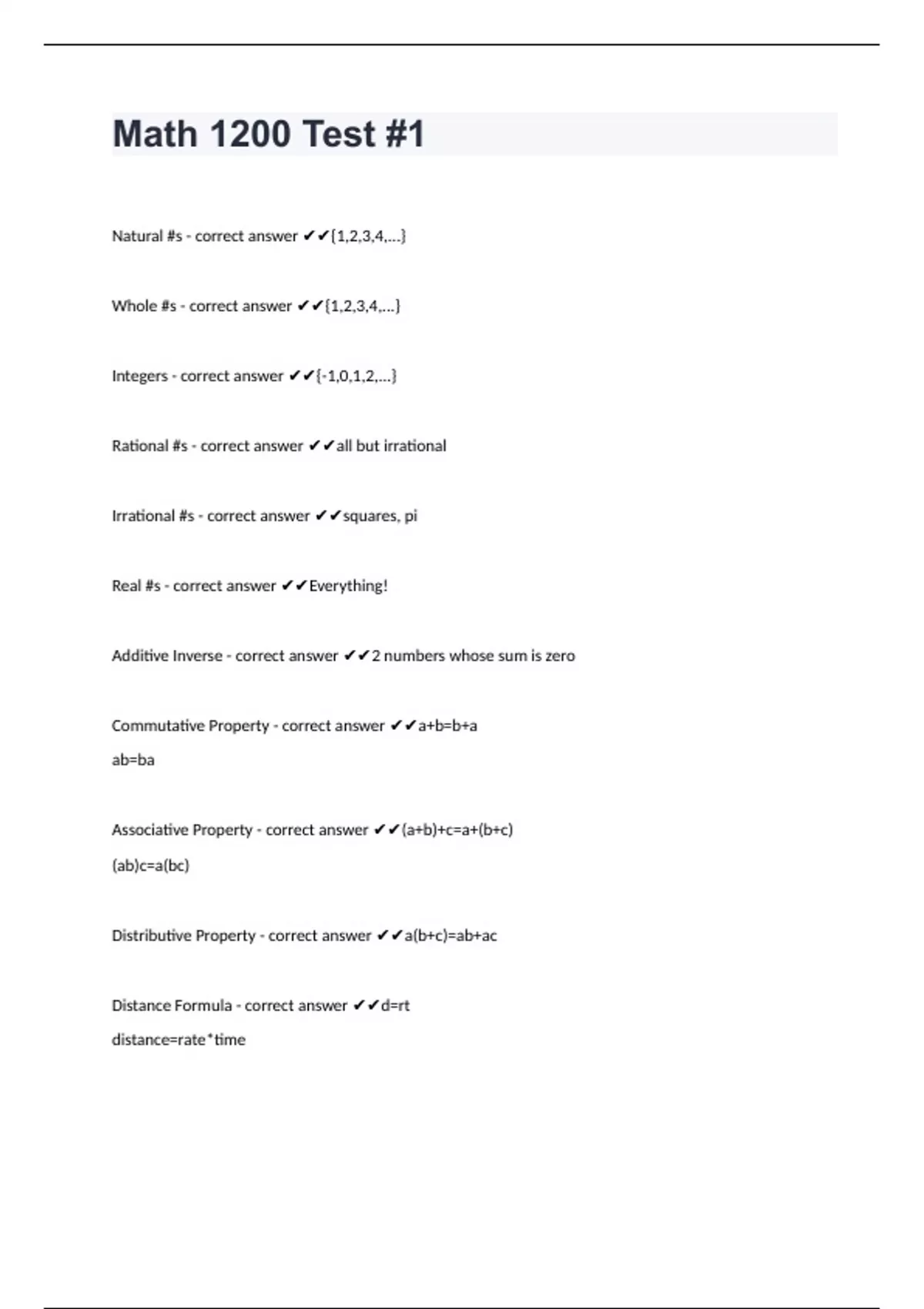 Math 1200 Test #1

Natural #s - correct answer ✔✔{1,2,3,4,...}

Whole #s - correct answer ✔✔{1,2,3,4,...}

Integers - correct answer ✔✔{-1,0,1,2,...}

Rational #s - correct answer ✔✔all but irrational

Irrational #s - correct answer ✔✔squares, pi

Real #s - correct answer ✔✔Everything!

Additive Inverse - correct answer ✔✔2 numbers whose sum is zero

Commutative Property - correct answer ✔✔a+b=b+a
ab=ba

Associative Property - correct answer ✔✔(a+b)+c=a+(b+c)
(ab)c=a(bc)

Distributive Property - correct answer ✔✔a(b+c)=ab+ac

Distance Formula - correct answer ✔✔d=rt
distance=rate*time